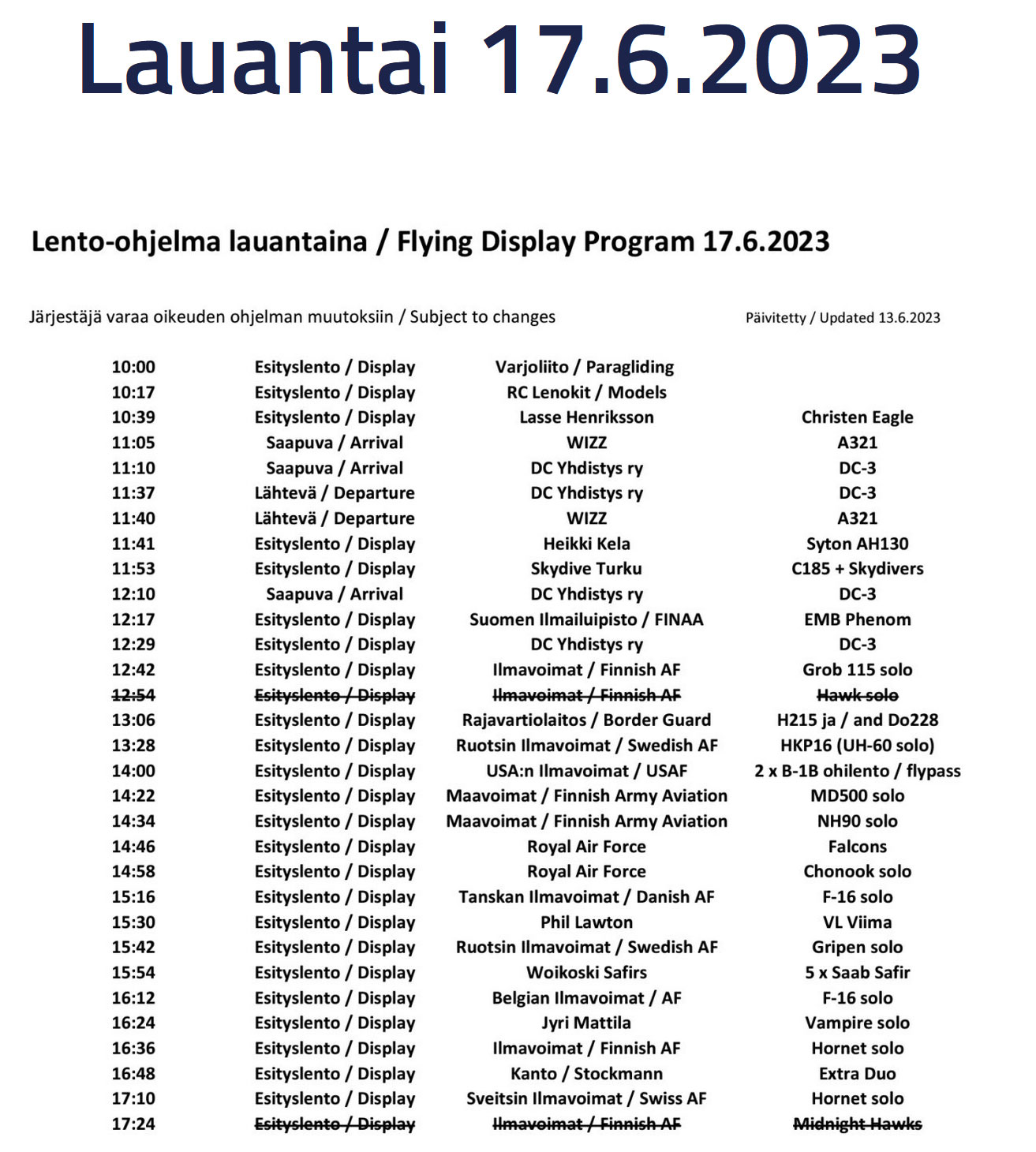 Lauantai 17.6.2023

Lento-ohjelma lauantaina / Flying Display Program 17.6.2023

Järjestäjä varaa oikeuden ohjelman muutoksiin / Subject to changes

Päivitetty / Updated 13.6.2023

| | | | |
|---|---|---|---|
| 10:00 | Esityslento / Display | Varjoliito / Paragliding | |
| 10:17 | Esityslento / Display | RC Lenokit / Models | |
| 10:39 | Esityslento / Display | Lasse Henriksson | Christen Eagle |
| 11:05 | Saapuva / Arrival | WIZZ | A321 |
| 11:10 | Saapuva / Arrival | DC Yhdistys ry | DC-3 |
| 11:37 | Lähtevä / Departure | DC Yhdistys ry | DC-3 |
| 11:40 | Lähtevä / Departure | WIZZ | A321 |
| 11:41 | Esityslento / Display | Heikki Kela | Syton AH130 |
| 11:53 | Esityslento / Display | Skydive Turku | C185 + Skydivers |
| 12:10 | Saapuva / Arrival | DC Yhdistys ry | DC-3 |
| 12:17 | Esityslento / Display | Suomen Ilmailuipisto / FINAA | EMB Phenom |
| 12:29 | Esityslento / Display | DC Yhdistys ry | DC-3 |
| 12:42 | Esityslento / Display | Ilmavoimat / Finnish AF | Grob 115 solo |
| ~~12:54~~ | ~~Esityslento / Display~~ | ~~Ilmavoimat / Finnish AF~~ | ~~Hawk solo~~ |
| 13:06 | Esityslento / Display | Rajavartiolaitos / Border Guard | H215 ja / and Do228 |
| 13:28 | Esityslento / Display | Ruotsin Ilmavoimat / Swedish AF | HKP16 (UH-60 solo) |
| 14:00 | Esityslento / Display | USA:n Ilmavoimat / USAF | 2 x B-1B ohilento / flypass |
| 14:22 | Esityslento / Display | Maavoimat / Finnish Army Aviation | MD500 solo |
| 14:34 | Esityslento / Display | Maavoimat / Finnish Army Aviation | NH90 solo |
| 14:46 | Esityslento / Display | Royal Air Force | Falcons |
| 14:58 | Esityslento / Display | Royal Air Force | Chonook solo |
| 15:16 | Esityslento / Display | Tanskan Ilmavoimat / Danish AF | F-16 solo |
| 15:30 | Esityslento / Display | Phil Lawton | VL Viima |
| 15:42 | Esityslento / Display | Ruotsin Ilmavoimat / Swedish AF | Gripen solo |
| 15:54 | Esityslento / Display | Woikoski Safirs | 5 x Saab Safir |
| 16:12 | Esityslento / Display | Belgian Ilmavoimat / AF | F-16 solo |
| 16:24 | Esityslento / Display | Jyri Mattila | Vampire solo |
| 16:36 | Esityslento / Display | Ilmavoimat / Finnish AF | Hornet solo |
| 16:48 | Esityslento / Display | Kanto / Stockmann | Extra Duo |
| 17:10 | Esityslento / Display | Sveitsin Ilmavoimat / Swiss AF | Hornet solo |
| 17:24 | ~~Esityslento / Display~~ | ~~Ilmavoimat / Finnish AF~~ | ~~Midnight Hawks~~ |